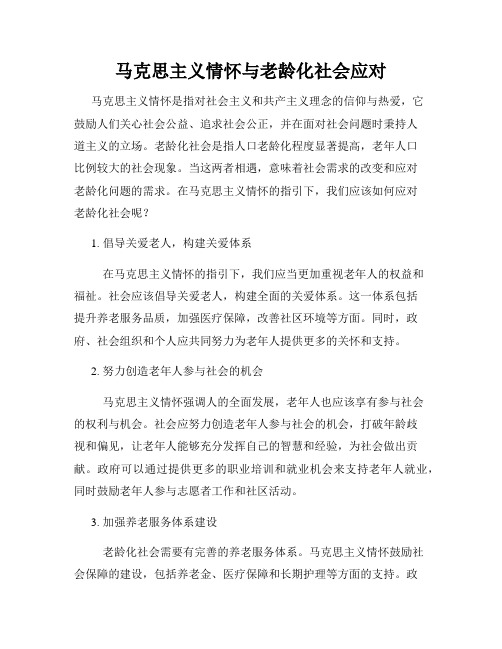 马克思主义情怀与老龄化社会应对

马克思主义情怀是指对社会主义和共产主义理念的信仰与热爱，它鼓励人们关心社会公益、追求社会公正，并在面对社会问题时秉持人道主义的立场。老龄化社会是指人口老龄化程度显著提高，老年人口比例较大的社会现象。当这两者相遇，意味着社会需求的改变和应对老龄化问题的需求。在马克思主义情怀的指引下，我们应该如何应对老龄化社会呢？

1. 倡导关爱老人，构建关爱体系

在马克思主义情怀的指引下，我们应当更加重视老年人的权益和福祉。社会应该倡导关爱老人，构建全面的关爱体系。这一体系包括提升养老服务品质，加强医疗保障，改善社区环境等方面。同时，政府、社会组织和个人应共同努力为老年人提供更多的关怀和支持。

2. 努力创造老年人参与社会的机会

马克思主义情怀强调人的全面发展，老年人也应该享有参与社会的权利与机会。社会应努力创造老年人参与社会的机会，打破年龄歧视和偏见，让老年人能够充分发挥自己的智慧和经验，为社会做出贡献。政府可以通过提供更多的职业培训和就业机会来支持老年人就业，同时鼓励老年人参与志愿者工作和社区活动。

3. 加强养老服务体系建设

老龄化社会需要有完善的养老服务体系。马克思主义情怀鼓励社会保障的建设，包括养老金、医疗保障和长期护理等方面的支持。政